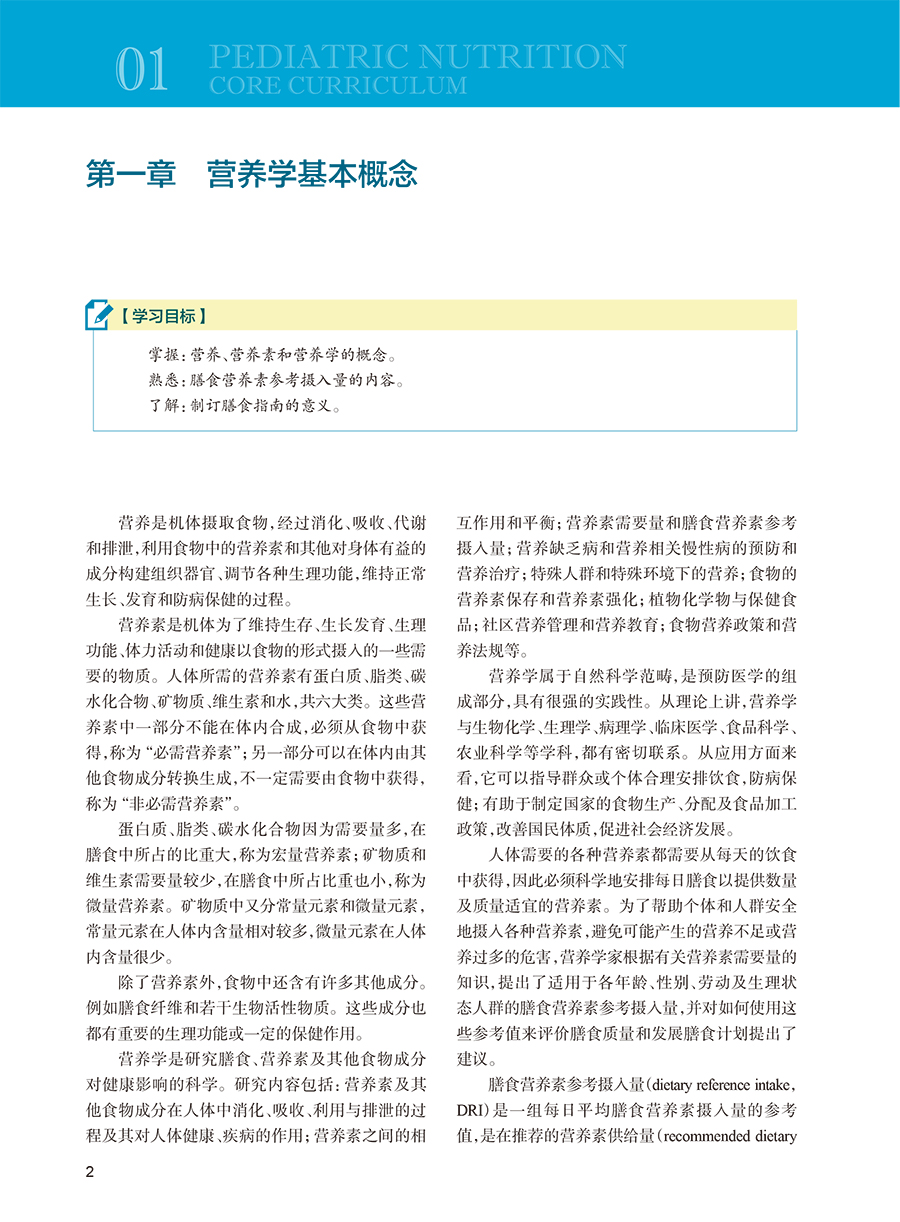 01 PEDIATRIC NUTRITION
CORE CURRICULUM

第一章 营养学基本概念

【学习目标】

掌握：营养、营养素和营养学的概念。
熟悉：膳食营养素参考摄入量的内容。
了解：制订膳食指南的意义。

营养是机体摄取食物，经过消化、吸收、代谢和排泄，利用食物中的营养素和其他对身体有益的成分构建组织器官、调节各种生理功能，维持正常生长、发育和防病保健的过程。

营养素是机体为了维持生存、生长发育、生理功能、体力活动和健康以食物的形式摄入的一些需要的物质。人体所需的营养素有蛋白质、脂类、碳水化合物、矿物质、维生素和水，共六大类。这些营养素中一部分不能在体内合成，必须从食物中获得，称为“必需营养素”；另一部分可以在体内由其他食物成分转换生成，不一定需要由食物中获得，称为“非必需营养素”。

蛋白质、脂类、碳水化合物因为需要量多，在膳食中所占的比重大，称为宏量营养素；矿物质和维生素需要量较少，在膳食中所占比重也小，称为微量营养素。矿物质中又分常量元素和微量元素，常量元素在人体内含量相对较多，微量元素在人体内含量很少。

除了营养素外，食物中还含有许多其他成分。例如膳食纤维和若干生物活性物质。这些成分也都有重要的生理功能或一定的保健作用。

营养学是研究膳食、营养素及其他食物成分对健康影响的科学。研究内容包括：营养素及其他食物成分在人体中消化、吸收、利用与排泄的过程及其对人体健康、疾病的作用；营养素之间的相互作用和平衡；营养素需要量和膳食营养素参考摄入量；营养缺乏病和营养相关慢性病的预防和营养治疗；特殊人群和特殊环境下的营养；食物的营养素保存和营养素强化；植物化学物与保健食品；社区营养管理和营养教育；食物营养政策和营养法规等。

营养学属于自然科学范畴，是预防医学的组成部分，具有很强的实践性。从理论上讲，营养学与生物化学、生理学、病理学、临床医学、食品科学、农业科学等学科，都有密切联系。从应用方面来看，它可以指导群众或个体合理安排饮食，防病保健；有助于制定国家的食物生产、分配及食品加工政策，改善国民体质，促进社会经济发展。

人体需要的各种营养素都需要从每天的饮食中获得，因此必须科学地安排每日膳食以提供数量及质量适宜的营养素。为了帮助个体和人群安全地摄入各种营养素，避免可能产生的营养不足或营养过多的危害，营养学家根据有关营养素需要量的知识，提出了适用于各年龄、性别、劳动及生理状态人群的膳食营养素参考摄入量，并对如何使用这些参考值来评价膳食质量和发展膳食计划提出了建议。

膳食营养素参考摄入量（dietary reference intake，DRI）是一组每日平均膳食营养素摄入量的参考值，是在推荐的营养素供给量（recommended dietary

2